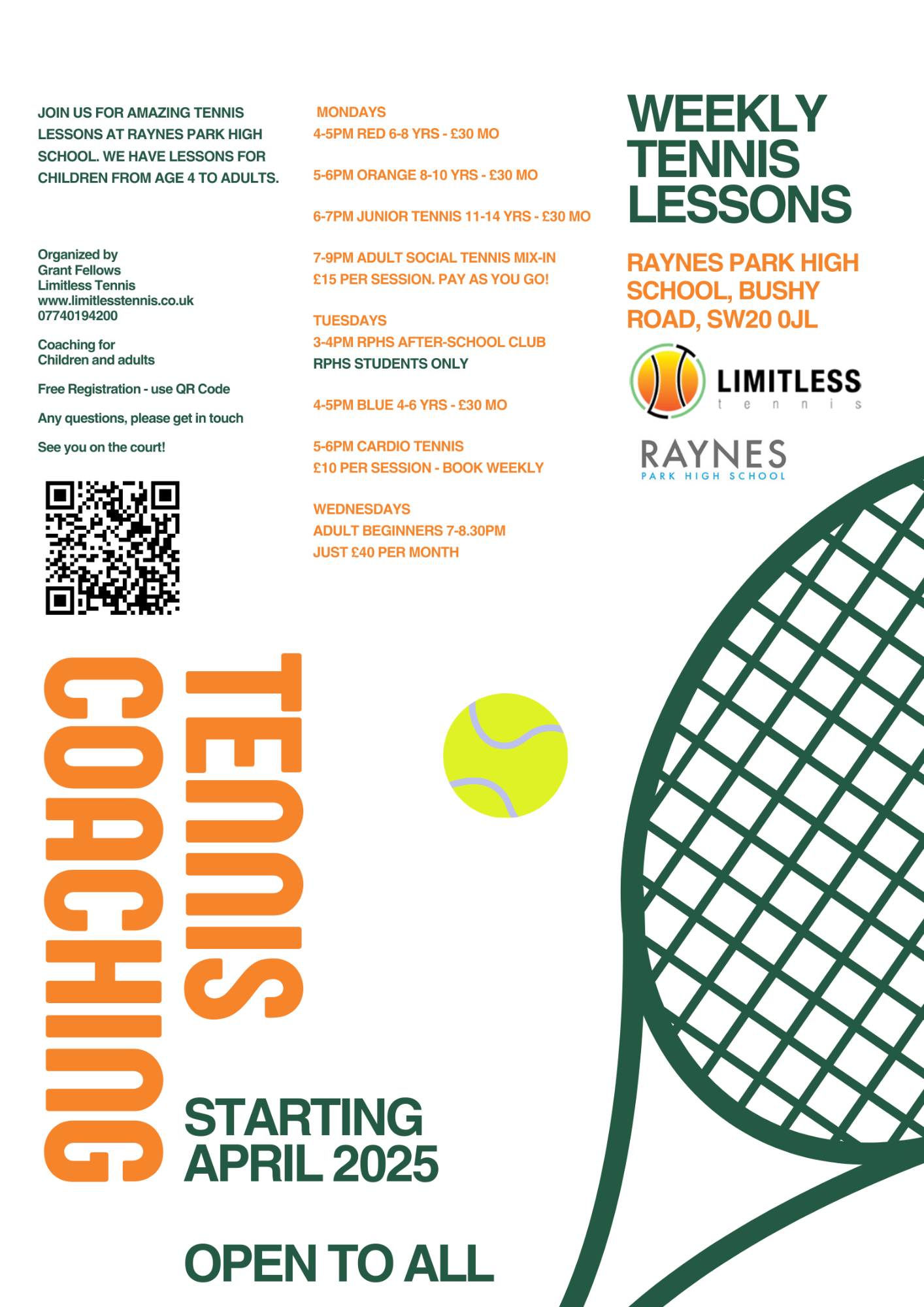 JOIN US FOR AMAZING TENNIS LESSONS AT RAYNES PARK HIGH SCHOOL. WE HAVE LESSONS FOR CHILDREN FROM AGE 4 TO ADULTS.

Organized by
Grant Fellows
Limitless Tennis
www.limitlesstennis.co.uk
07740194200

Coaching for
Children and adults

Free Registration - use QR Code

Any questions, please get in touch

See you on the court!

MONDAYS
4-5PM RED 6-8 YRS - £30 MO

5-6PM ORANGE 8-10 YRS - £30 MO

6-7PM JUNIOR TENNIS 11-14 YRS - £30 MO

7-9PM ADULT SOCIAL TENNIS MIX-IN
£15 PER SESSION. PAY AS YOU GO!

TUESDAYS
3-4PM RPHS AFTER-SCHOOL CLUB
RPHS STUDENTS ONLY

4-5PM BLUE 4-6 YRS - £30 MO

5-6PM CARDIO TENNIS
£10 PER SESSION - BOOK WEEKLY

WEDNESDAYS
ADULT BEGINNERS 7-8.30PM
JUST £40 PER MONTH

WEEKLY TENNIS LESSONS

RAYNES PARK HIGH SCHOOL, BUSHY ROAD, SW20 0JL

LIMITLESS
tennis

RAYNES
PARK HIGH SCHOOL

TENNIS
COACHING

STARTING APRIL 2025

OPEN TO ALL